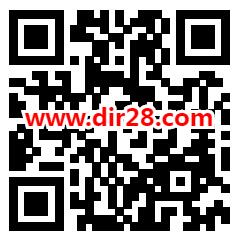 www.dir28.com